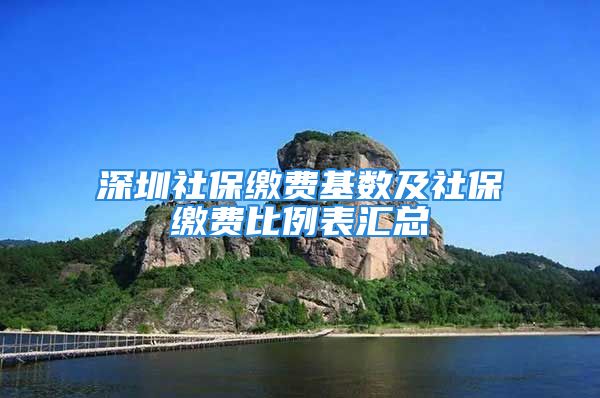 深圳社保缴费基数及社保缴费比例表汇总